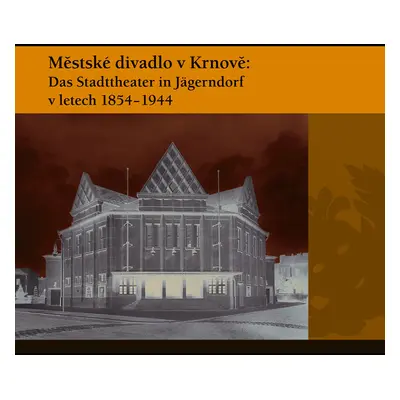 Městské divadlo v Krnově:
Das Stadttheater in Jägerndorf
v letech 1854–1944